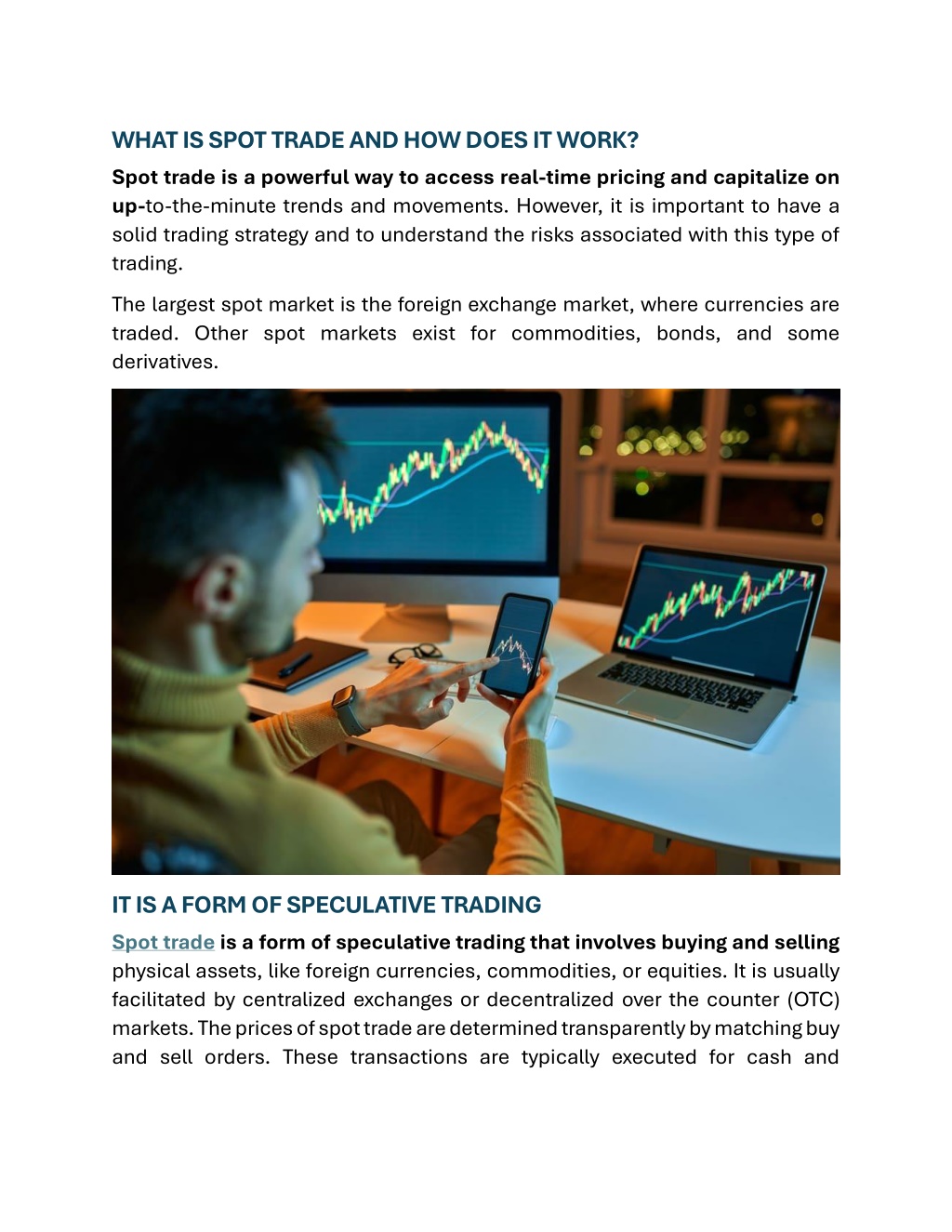 WHAT IS SPOT TRADE AND HOW DOES IT WORK?

Spot trade is a powerful way to access real-time pricing and capitalize on up-to-the-minute trends and movements. However, it is important to have a solid trading strategy and to understand the risks associated with this type of trading.

The largest spot market is the foreign exchange market, where currencies are traded. Other spot markets exist for commodities, bonds, and some derivatives.

IT IS A FORM OF SPECULATIVE TRADING

Spot trade is a form of speculative trading that involves buying and selling physical assets, like foreign currencies, commodities, or equities. It is usually facilitated by centralized exchanges or decentralized over the counter (OTC) markets. The prices of spot trade are determined transparently by matching buy and sell orders. These transactions are typically executed for cash and